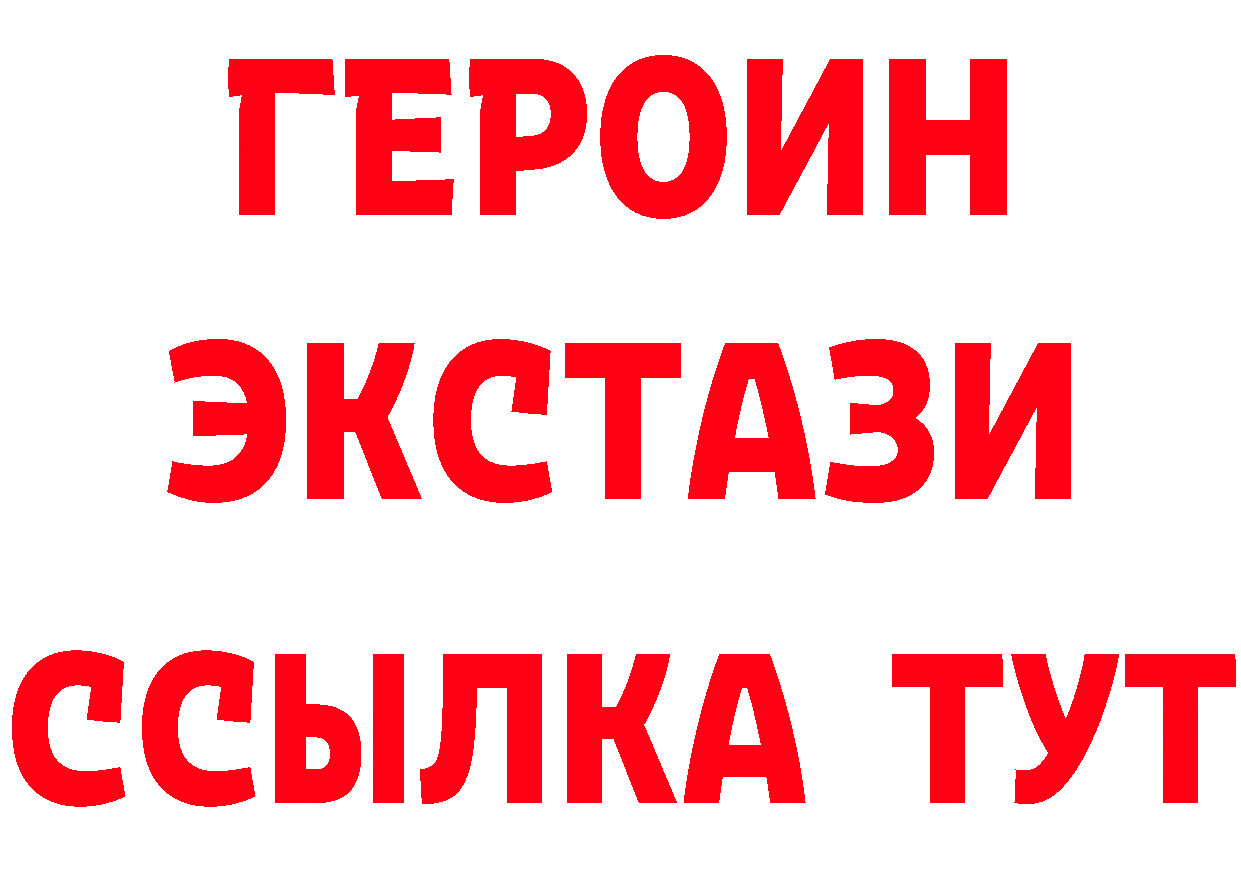 ГЕРОИН
ЭКСТАЗИ
ССЫЛКА ТУТ